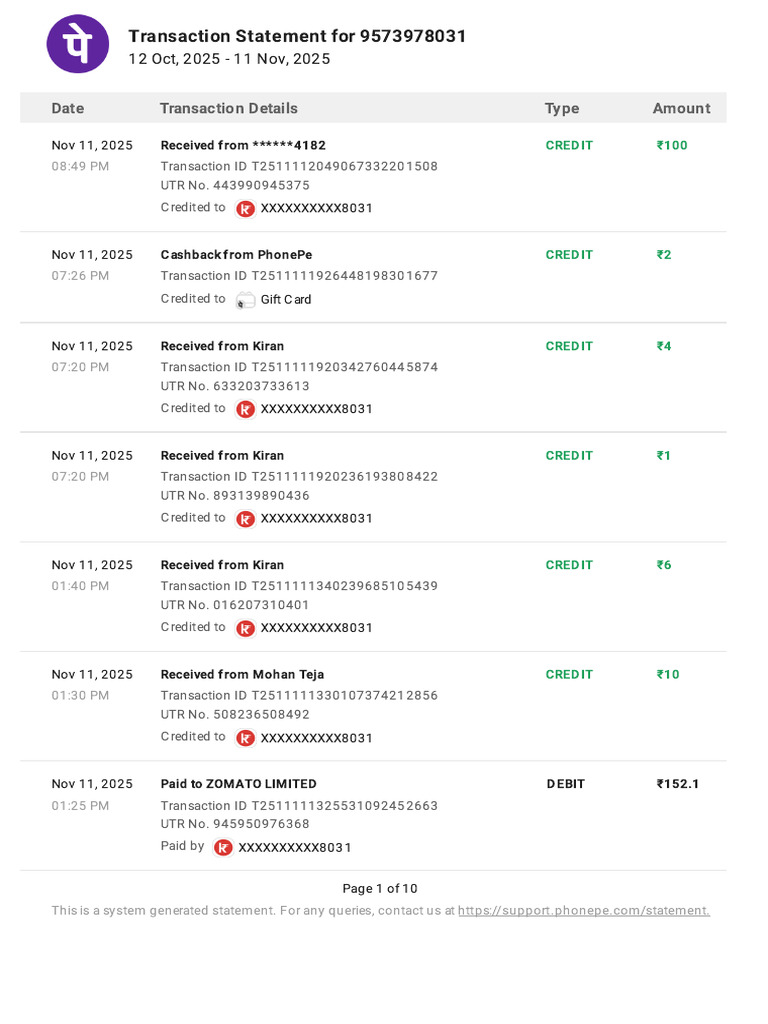 Transaction Statement for 9573978031
12 Oct, 2025 - 11 Nov, 2025

| Date | Transaction Details | Type | Amount |
|---|---|---|---|
| Nov 11, 2025 08:49 PM | Received from ******4182 Transaction ID T2511112049067332201508 UTR No. 443990945375 Credited to XXXXXXXXXX8031 | CREDIT | ₹100 |
| Nov 11, 2025 07:26 PM | Cashback from PhonePe Transaction ID T2511111926448198301677 Credited to Gift Card | CREDIT | ₹2 |
| Nov 11, 2025 07:20 PM | Received from Kiran Transaction ID T2511111920342760445874 UTR No. 633203733613 Credited to XXXXXXXXXX8031 | CREDIT | ₹4 |
| Nov 11, 2025 07:20 PM | Received from Kiran Transaction ID T2511111920236193808422 UTR No. 893139890436 Credited to XXXXXXXXXX8031 | CREDIT | ₹1 |
| Nov 11, 2025 01:40 PM | Received from Kiran Transaction ID T2511111340239685105439 UTR No. 016207310401 Credited to XXXXXXXXXX8031 | CREDIT | ₹6 |
| Nov 11, 2025 01:30 PM | Received from Mohan Teja Transaction ID T2511111330107374212856 UTR No. 508236508492 Credited to XXXXXXXXXX8031 | CREDIT | ₹10 |
| Nov 11, 2025 01:25 PM | Paid to ZOMATO LIMITED Transaction ID T2511111325531092452663 UTR No. 945950976368 Paid by XXXXXXXXXX8031 | DEBIT | ₹152.1 |

Page 1 of 10

This is a system generated statement. For any queries, contact us at https://support.phonepe.com/statement.